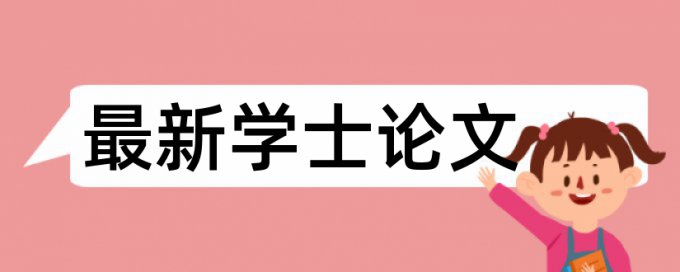 最新学士论文